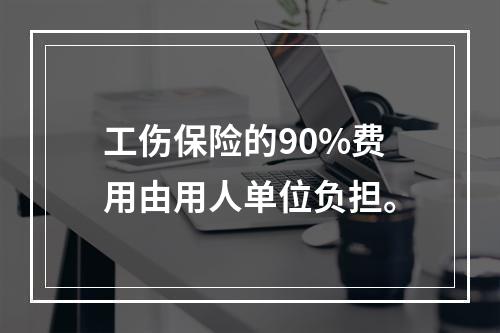 工伤保险的90%费用由用人单位负担。